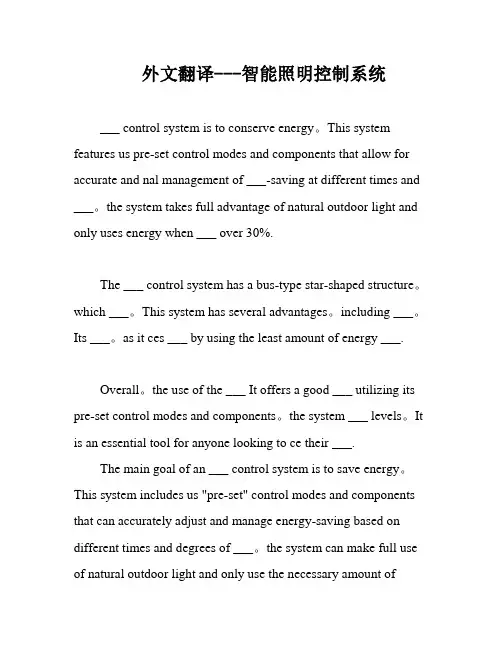 外文翻译---智能照明控制系统

___ control system is to conserve energy。This system features us pre-set control modes and components that allow for accurate and nal management of ___-saving at different times and ___。the system takes full advantage of natural outdoor light and only uses energy when ___ over 30%.

The ___ control system has a bus-type star-shaped structure。which ___。This system has several advantages。including ___。Its ___。as it ces ___ by using the least amount of energy ___.

Overall。the use of the ___ It offers a good ___ utilizing its pre-set control modes and components。the system ___ levels。It is an essential tool for anyone looking to ce their ___.

The main goal of an ___ control system is to save energy。This system includes us "pre-set" control modes and components that can accurately adjust and manage energy-saving based on different times and degrees of ___。the system can make full use of natural outdoor light and only use the necessary amount of